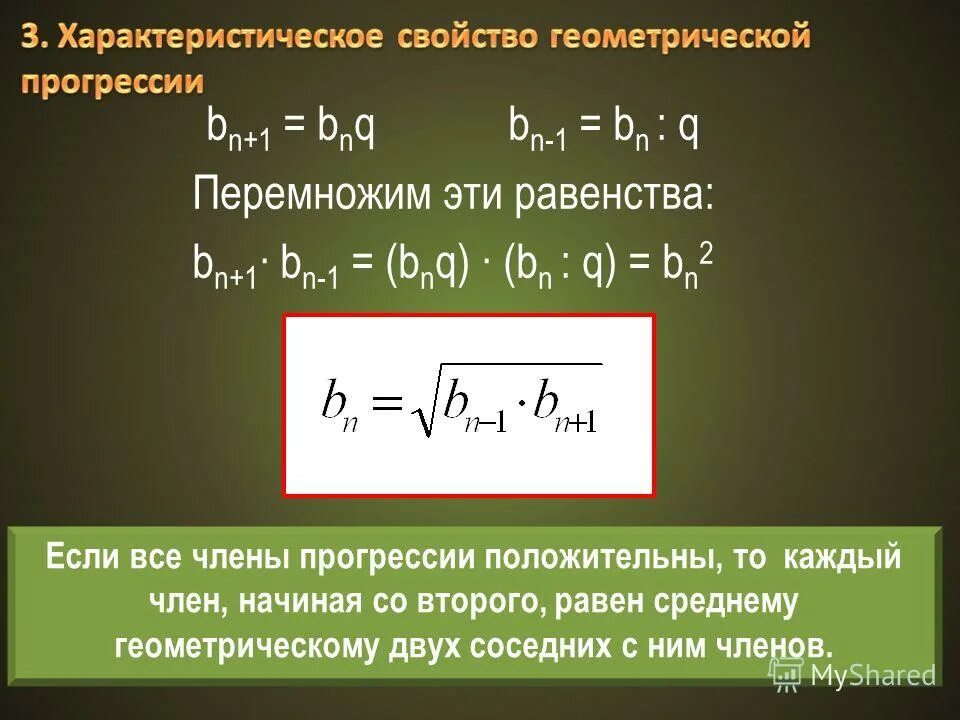 3. Характеристическое свойство геометрической прогрессии

$b_{n+1} = b_n q$ $b_{n-1} = b_n : q$

Перемножим эти равенства:

$b_{n+1} \cdot b_{n-1} = (b_n q) \cdot (b_n : q) = b_n^2$

$b_n = \sqrt{b_{n-1} \cdot b_{n+1}}$

Если все члены прогрессии положительны, то каждый член, начиная со второго, равен среднему геометрическому двух соседних с ним членов.

MyShared